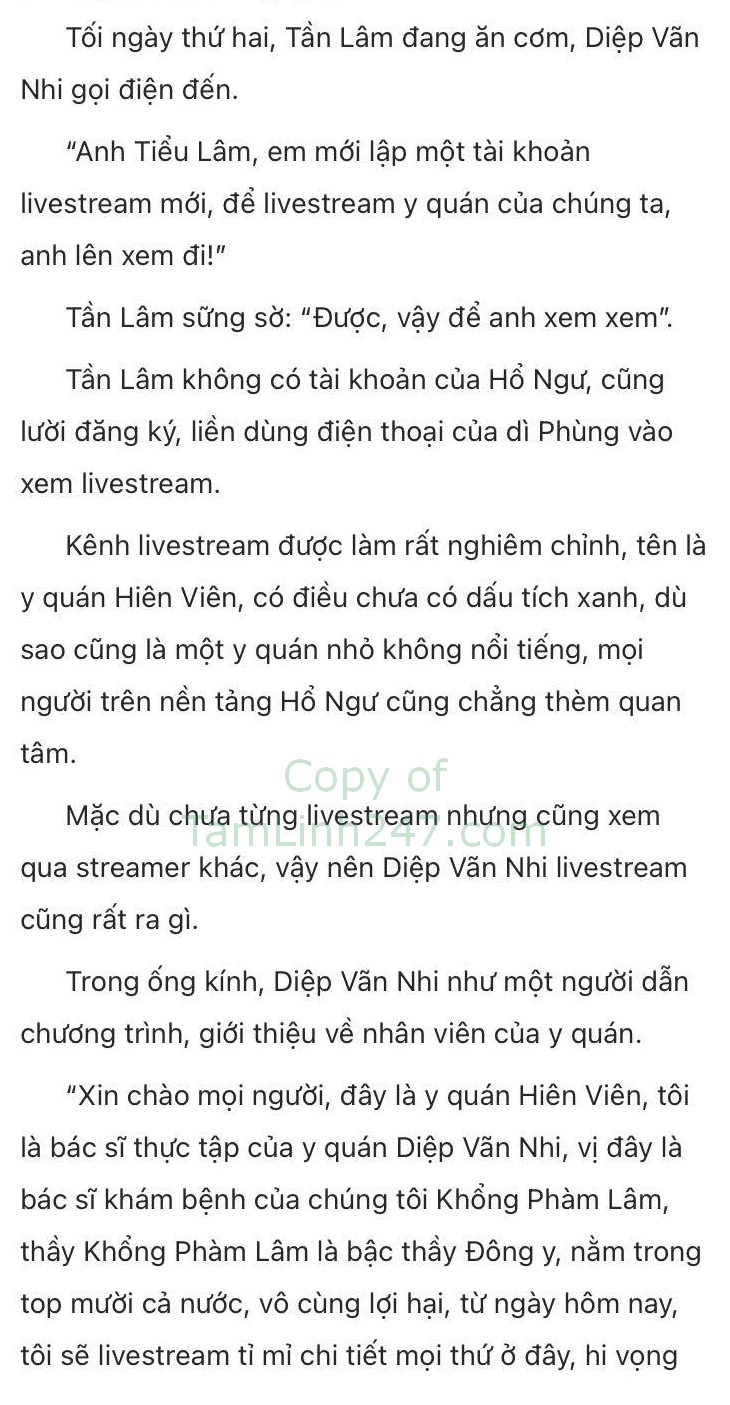 Tối ngày thứ hai, Tần Lâm đang ăn cơm, Diệp Vãn Nhi gọi điện đến.

“Anh Tiểu Lâm, em mới lập một tài khoản livestream mới, để livestream y quán của chúng ta, anh lên xem đi!”

Tần Lâm sững sờ: “Được, vậy để anh xem xem”.

Tần Lâm không có tài khoản của Hổ Ngư, cũng lười đăng ký, liền dùng điện thoại của dì Phùng vào xem livestream.

Kênh livestream được làm rất nghiêm chỉnh, tên là y quán Hiên Viên, có điều chưa có dấu tích xanh, dù sao cũng là một y quán nhỏ không nổi tiếng, mọi người trên nền tảng Hổ Ngư cũng chẳng thèm quan tâm.

Copy of TamLinh247.com

Mặc dù chưa từng livestream nhưng cũng xem qua streamer khác, vậy nên Diệp Vãn Nhi livestream cũng rất ra gì.

Trong ống kính, Diệp Vãn Nhi như một người dẫn chương trình, giới thiệu về nhân viên của y quán.

“Xin chào mọi người, đây là y quán Hiên Viên, tôi là bác sĩ thực tập của y quán Diệp Vãn Nhi, vị đây là bác sĩ khám bệnh của chúng tôi Khổng Phàm Lâm, thầy Khổng Phàm Lâm là bậc thầy Đông y, nằm trong top mười cả nước, vô cùng lợi hại, từ ngày hôm nay, tôi sẽ livestream tỉ mỉ chi tiết mọi thứ ở đây, hi vọng